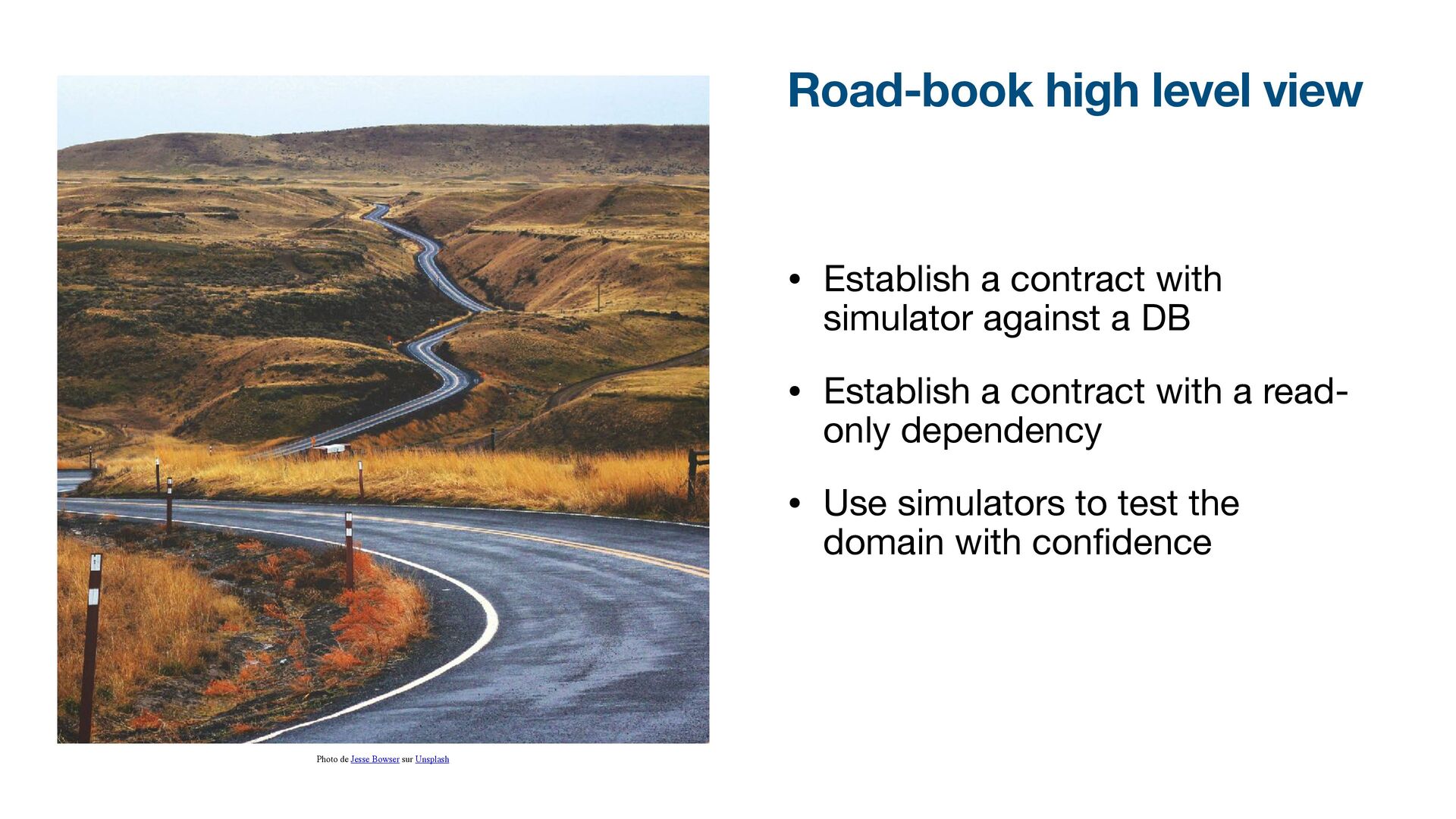 Road-book high level view

• Establish a contract with simulator against a DB

• Establish a contract with a read-only dependency

• Use simulators to test the domain with confidence

Photo de Jesse Bowser sur Unsplash